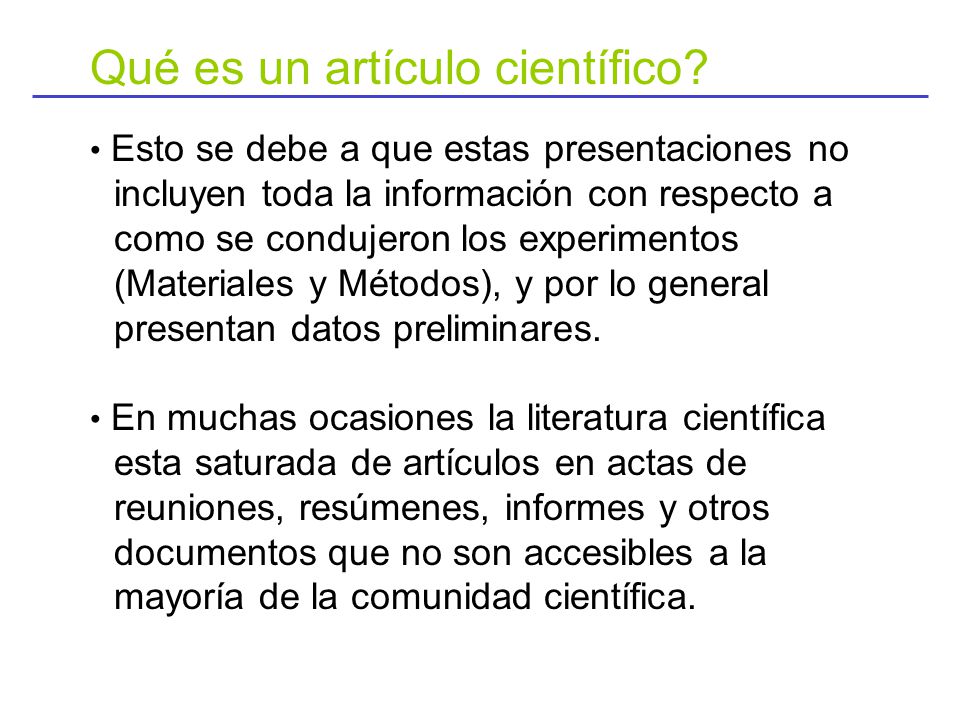 Qué es un artículo científico?

• Esto se debe a que estas presentaciones no incluyen toda la información con respecto a como se condujeron los experimentos (Materiales y Métodos), y por lo general presentan datos preliminares.

• En muchas ocasiones la literatura científica esta saturada de artículos en actas de reuniones, resúmenes, informes y otros documentos que no son accesibles a la mayoría de la comunidad científica.